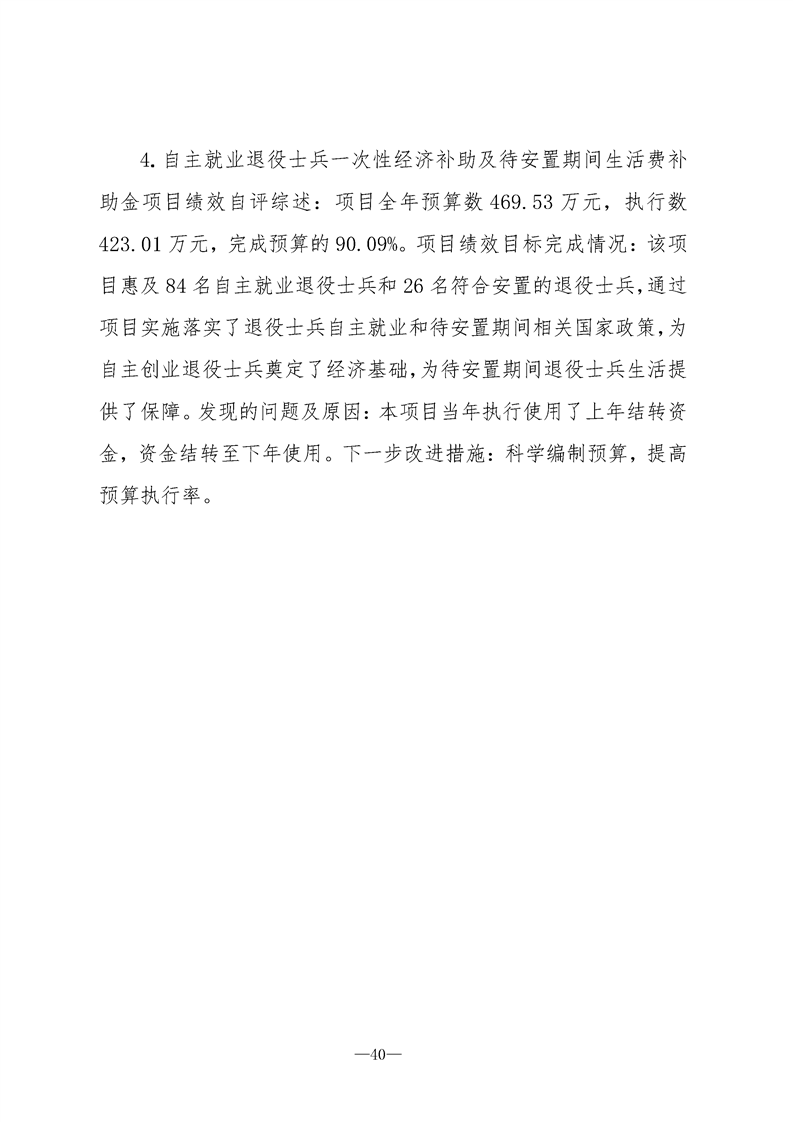 4.自主就业退役士兵一次性经济补助及待安置期间生活费补助金项目绩效自评综述：项目全年预算数 469.53 万元，执行数 423.01 万元，完成预算的 90.09%。项目绩效目标完成情况：该项目惠及 84 名自主就业退役士兵和 26 名符合安置的退役士兵，通过项目实施落实了退役士兵自主就业和待安置期间相关国家政策，为自主创业退役士兵奠定了经济基础，为待安置期间退役士兵生活提供了保障。发现的问题及原因：本项目当年执行使用了上年结转资金，资金结转至下年使用。下一步改进措施：科学编制预算，提高预算执行率。

—40—